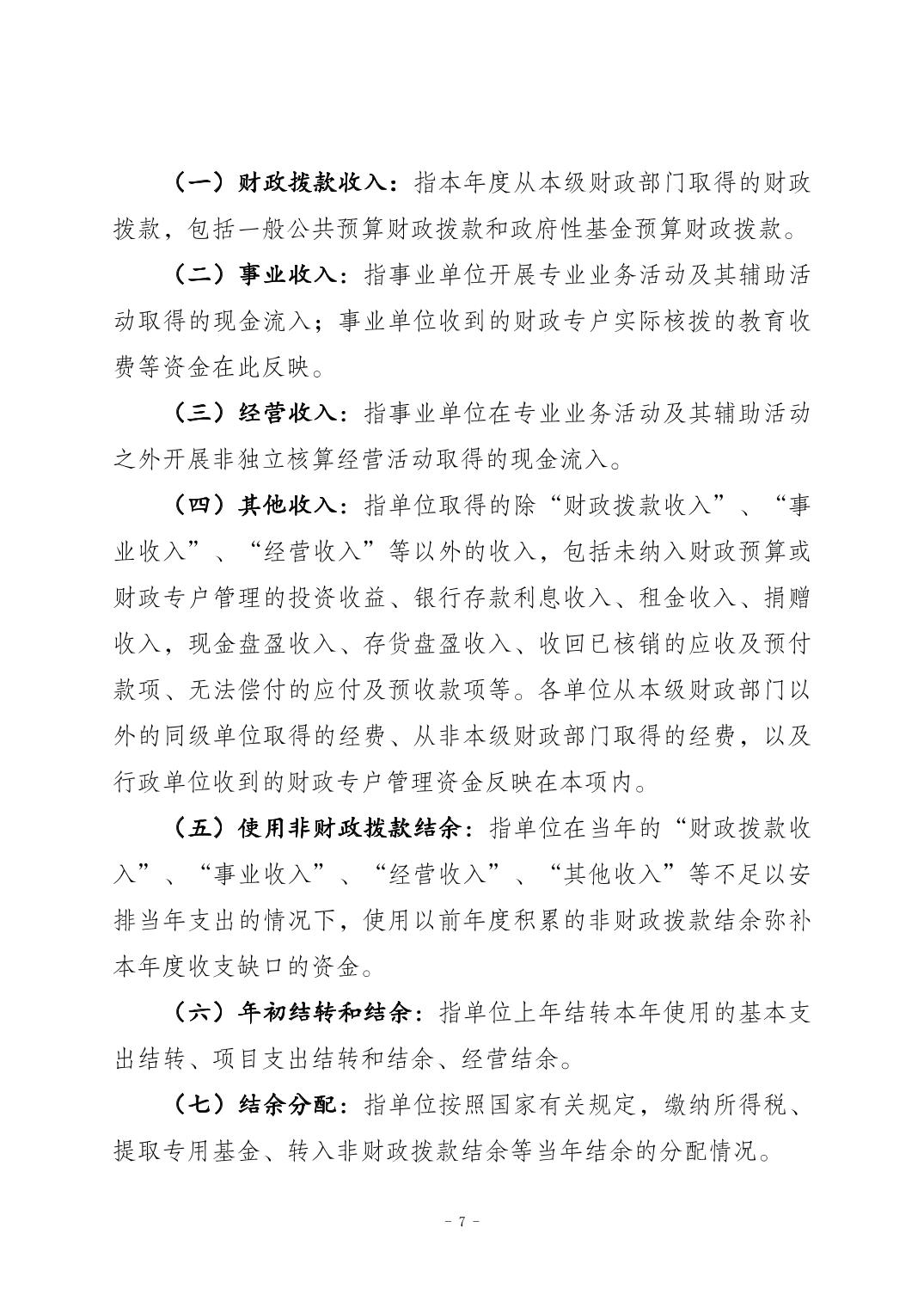 （一）财政拨款收入：指本年度从本级财政部门取得的财政拨款，包括一般公共预算财政拨款和政府性基金预算财政拨款。

（二）事业收入：指事业单位开展专业业务活动及其辅助活动取得的现金流入；事业单位收到的财政专户实际核拨的教育收费等资金在此反映。

（三）经营收入：指事业单位在专业业务活动及其辅助活动之外开展非独立核算经营活动取得的现金流入。

（四）其他收入：指单位取得的除“财政拨款收入”、“事业收入”、“经营收入”等以外的收入，包括未纳入财政预算或财政专户管理的投资收益、银行存款利息收入、租金收入、捐赠收入，现金盘盈收入、存货盘盈收入、收回已核销的应收及预付款项、无法偿付的应付及预收款项等。各单位从本级财政部门以外的同级单位取得的经费、从非本级财政部门取得的经费，以及行政单位收到的财政专户管理资金反映在本项内。

（五）使用非财政拨款结余：指单位在当年的“财政拨款收入”、“事业收入”、“经营收入”、“其他收入”等不足以安排当年支出的情况下，使用以前年度积累的非财政拨款结余弥补本年度收支缺口的资金。

（六）年初结转和结余：指单位上年结转本年使用的基本支出结转、项目支出结转和结余、经营结余。

（七）结余分配：指单位按照国家有关规定，缴纳所得税、提取专用基金、转入非财政拨款结余等当年结余的分配情况。

- 7 -